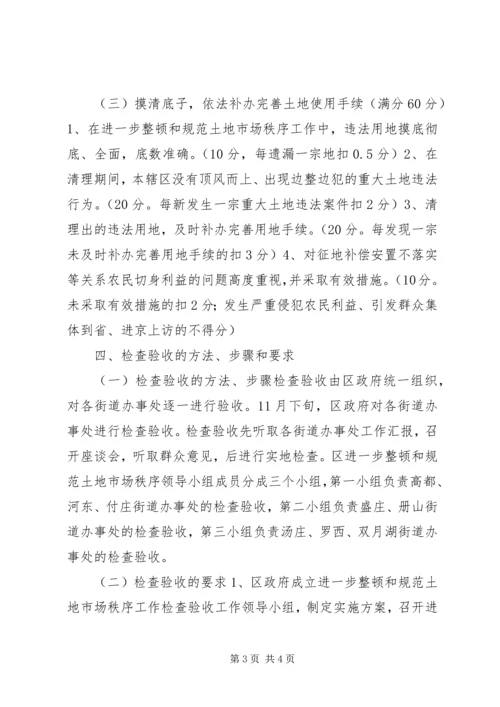 （三）摸清底子，依法补办完善土地使用手续（满分60分）1、在进一步整顿和规范土地市场秩序工作中，违法用地摸底彻底、全面，底数准确。（10分，每遗漏一宗地扣0.5分）2、在清理期间，本辖区没有顶风而上、出现边整边犯的重大土地违法行为。（20分。每新发生一宗重大土地违法案件扣2分）3、清理出的违法用地，及时补办完善用地手续。（20分。每发现一宗未及时补办完善用地手续的扣3分）4、对征地补偿安置不落实等关系农民切身利益的问题高度重视，并采取有效措施。（10分。未采取有效措施的扣2分；发生严重侵犯农民利益、引发群众集体到省、进京上访的不得分）

四、检查验收的方法、步骤和要求

（一）检查验收的方法、步骤检查验收由区政府统一组织，对各街道办事处逐一进行验收。11月下旬，区政府对各街道办事处进行检查验收。检查验收先听取各街道办事处工作汇报，召开座谈会，听取群众意见，后进行实地检查。区进一步整顿和规范土地市场秩序领导小组成员分成三个小组，第一小组负责高都、河东、付庄街道办事处的检查验收，第二小组负责盛庄、册山街道办事处的检查验收，第三小组负责汤庄、罗西、双月湖街道办事处的检查验收。

（二）检查验收的要求1、区政府成立进一步整顿和规范土地市场秩序工作检查验收工作领导小组，制定实施方案，召开进

第3页 共4页